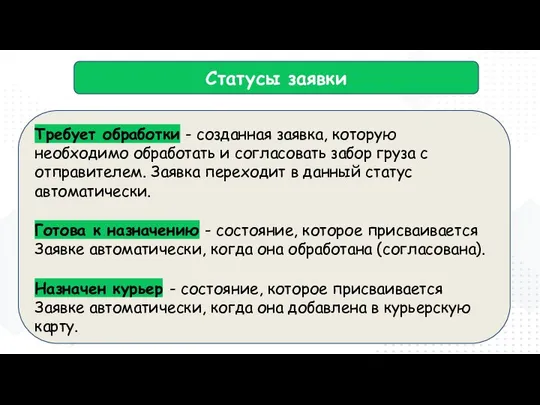 Статусы заявки

Требует обработки - созданная заявка, которую необходимо обработать и согласовать забор груза с отправителем. Заявка переходит в данный статус автоматически.

Готова к назначению - состояние, которое присваивается Заявке автоматически, когда она обработана (согласована).

Назначен курьер - состояние, которое присваивается Заявке автоматически, когда она добавлена в курьерскую карту.